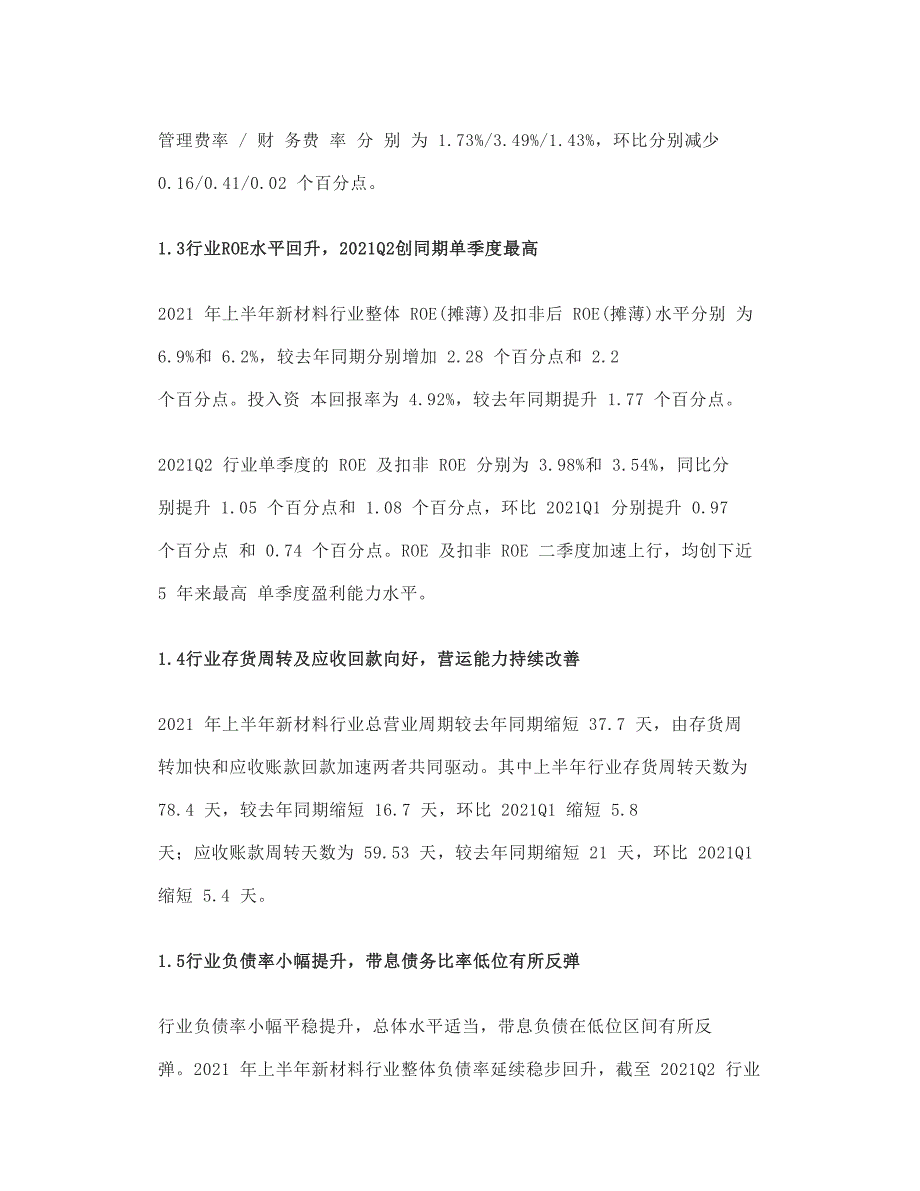 管理费率 / 财 务费 率 分 别 为 1.73%/3.49%/1.43%，环比分别减少 0.16/0.41/0.02 个百分点。

1.3行业ROE水平回升，2021Q2创同期单季度最高

2021 年上半年新材料行业整体 ROE(摊薄)及扣非后 ROE(摊薄)水平分别 为 6.9%和 6.2%，较去年同期分别增加 2.28 个百分点和 2.2 个百分点。投入资 本回报率为 4.92%，较去年同期提升 1.77 个百分点。

2021Q2 行业单季度的 ROE 及扣非 ROE 分别为 3.98%和 3.54%，同比分别提升 1.05 个百分点和 1.08 个百分点，环比 2021Q1 分别提升 0.97 个百分点 和 0.74 个百分点。ROE 及扣非 ROE 二季度加速上行，均创下近 5 年来最高 单季度盈利能力水平。

1.4行业存货周转及应收回款向好，营运能力持续改善

2021 年上半年新材料行业总营业周期较去年同期缩短 37.7 天，由存货周转加快和应收账款回款加速两者共同驱动。其中上半年行业存货周转天数为 78.4 天，较去年同期缩短 16.7 天，环比 2021Q1 缩短 5.8 天；应收账款周转天数为 59.53 天，较去年同期缩短 21 天，环比 2021Q1 缩短 5.4 天。

1.5行业负债率小幅提升，带息债务比率低位有所反弹

行业负债率小幅平稳提升，总体水平适当，带息负债在低位区间有所反弹。2021 年上半年新材料行业整体负债率延续稳步回升，截至 2021Q2 行业